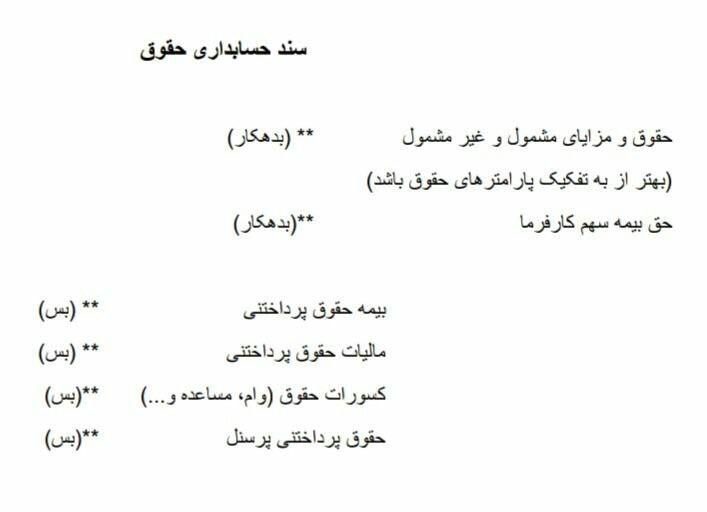 سند حسابداری حقوق

حقوق و مزایای مشمول و غیر مشمول ** (بدهکار)

(بهتر از به تفکیک پارامترهای حقوق باشد)

حق بیمه سهم کارفرما **(بدهکار)

بیمه حقوق پرداختنی ** (بس)

مالیات حقوق پرداختنی ** (بس)

کسورات حقوق (وام، مساعده و...) **(بس)

حقوق پرداختنی پرسنل **(بس)